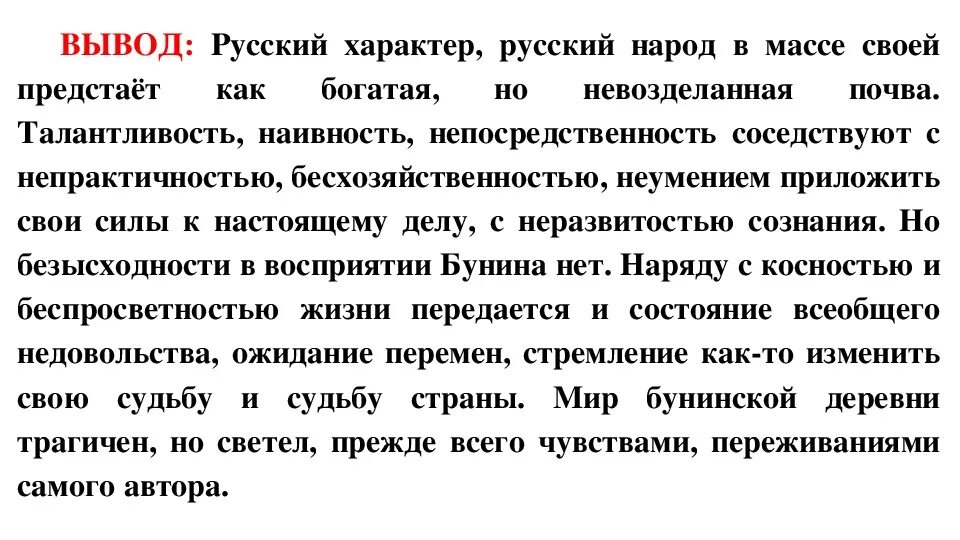 ВЫВОД: Русский характер, русский народ в массе своей предстаёт как богатая, но невозделанная почва. Талантливость, наивность, непосредственность соседствуют с непрактичностью, бесхозяйственностью, неумением приложить свои силы к настоящему делу, с неразвитостью сознания. Но безысходности в восприятии Бунина нет. Наряду с косностью и беспросветностью жизни передается и состояние всеобщего недовольства, ожидание перемен, стремление как-то изменить свою судьбу и судьбу страны. Мир бунинской деревни трагичен, но светел, прежде всего чувствами, переживаниями самого автора.